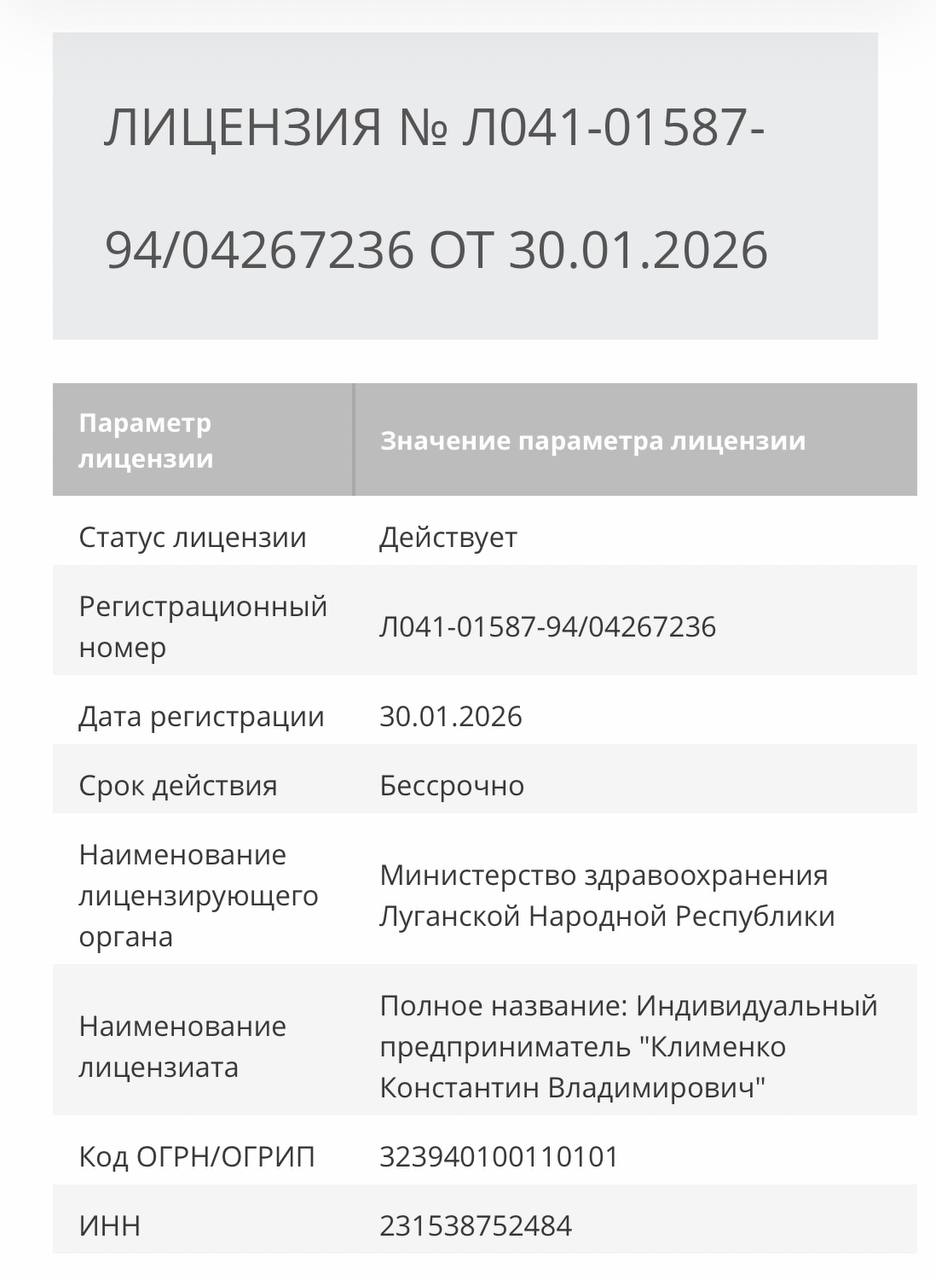 ЛИЦЕНЗИЯ № Л041-01587-94/04267236 ОТ 30.01.2026

| Параметр лицензии | Значение параметра лицензии |
|---|---|
| Статус лицензии | Действует |
| Регистрационный номер | Л041-01587-94/04267236 |
| Дата регистрации | 30.01.2026 |
| Срок действия | Бессрочно |
| Наименование лицензирующего органа | Министерство здравоохранения Луганской Народной Республики |
| Наименование лицензиата | Полное название: Индивидуальный предприниматель "Клименко Константин Владимирович" |
| Код ОГРН/ОГРИП | 323940100110101 |
| ИНН | 231538752484 |